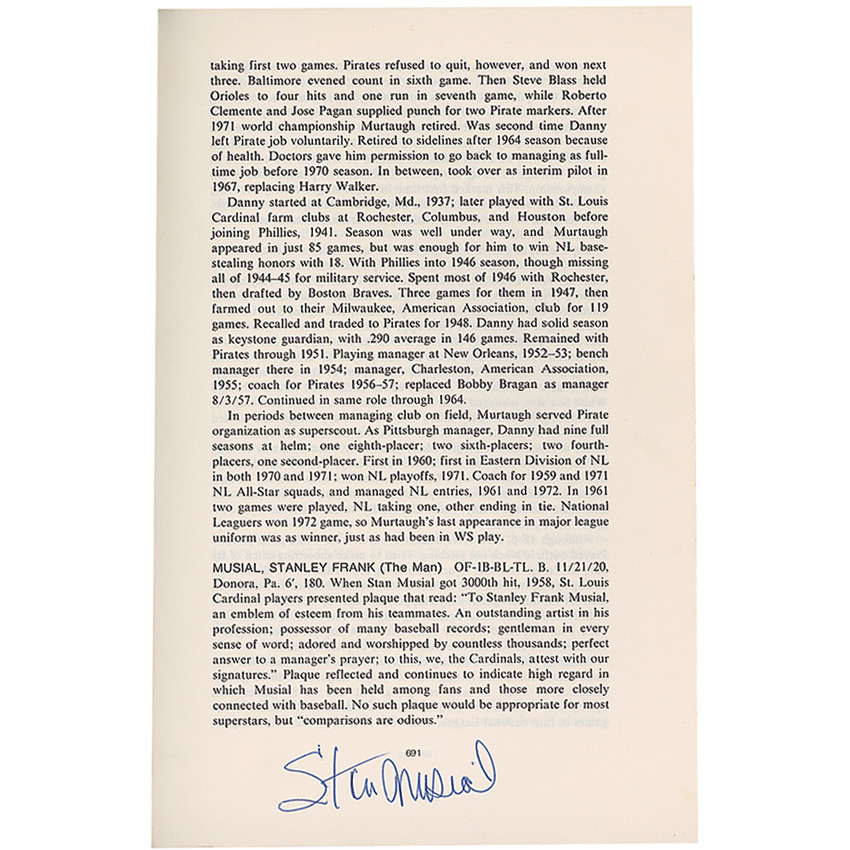 taking first two games. Pirates refused to quit, however, and won next three. Baltimore evened count in sixth game. Then Steve Blass held Orioles to four hits and one run in seventh game, while Roberto Clemente and Jose Pagan supplied punch for two Pirate markers. After 1971 world championship Murtaugh retired. Was second time Danny left Pirate job voluntarily. Retired to sidelines after 1964 season because of health. Doctors gave him permission to go back to managing as full-time job before 1970 season. In between, took over as interim pilot in 1967, replacing Harry Walker.

Danny started at Cambridge, Md., 1937; later played with St. Louis Cardinal farm clubs at Rochester, Columbus, and Houston before joining Phillies, 1941. Season was well under way, and Murtaugh appeared in just 85 games, but was enough for him to win NL base-stealing honors with 18. With Phillies into 1946 season, though missing all of 1944–45 for military service. Spent most of 1946 with Rochester, then drafted by Boston Braves. Three games for them in 1947, then farmed out to their Milwaukee, American Association, club for 119 games. Recalled and traded to Pirates for 1948. Danny had solid season as keystone guardian, with .290 average in 146 games. Remained with Pirates through 1951. Playing manager at New Orleans, 1952–53; bench manager there in 1954; manager, Charleston, American Association, 1955; coach for Pirates 1956–57; replaced Bobby Bragan as manager 8/3/57. Continued in same role through 1964.

In periods between managing club on field, Murtaugh served Pirate organization as superscout. As Pittsburgh manager, Danny had nine full seasons at helm; one eighth-placer; two sixth-placers; two fourth-placers, one second-placer. First in 1960; first in Eastern Division of NL in both 1970 and 1971; won NL playoffs, 1971. Coach for 1959 and 1971 NL All-Star squads, and managed NL entries, 1961 and 1972. In 1961 two games were played, NL taking one, other ending in tie. National Leaguers won 1972 game, so Murtaugh's last appearance in major league uniform was as winner, just as had been in WS play.

MUSIAL, STANLEY FRANK (The Man) OF-1B-BL-TL. B. 11/21/20, Donora, Pa. 6', 180. When Stan Musial got 3000th hit, 1958, St. Louis Cardinal players presented plaque that read: "To Stanley Frank Musial, an emblem of esteem from his teammates. An outstanding artist in his profession; possessor of many baseball records; gentleman in every sense of word; adored and worshipped by countless thousands; perfect answer to a manager's prayer; to this, we, the Cardinals, attest with our signatures." Plaque reflected and continues to indicate high regard in which Musial has been held among fans and those more closely connected with baseball. No such plaque would be appropriate for most superstars, but "comparisons are odious."

691

Stan Musial